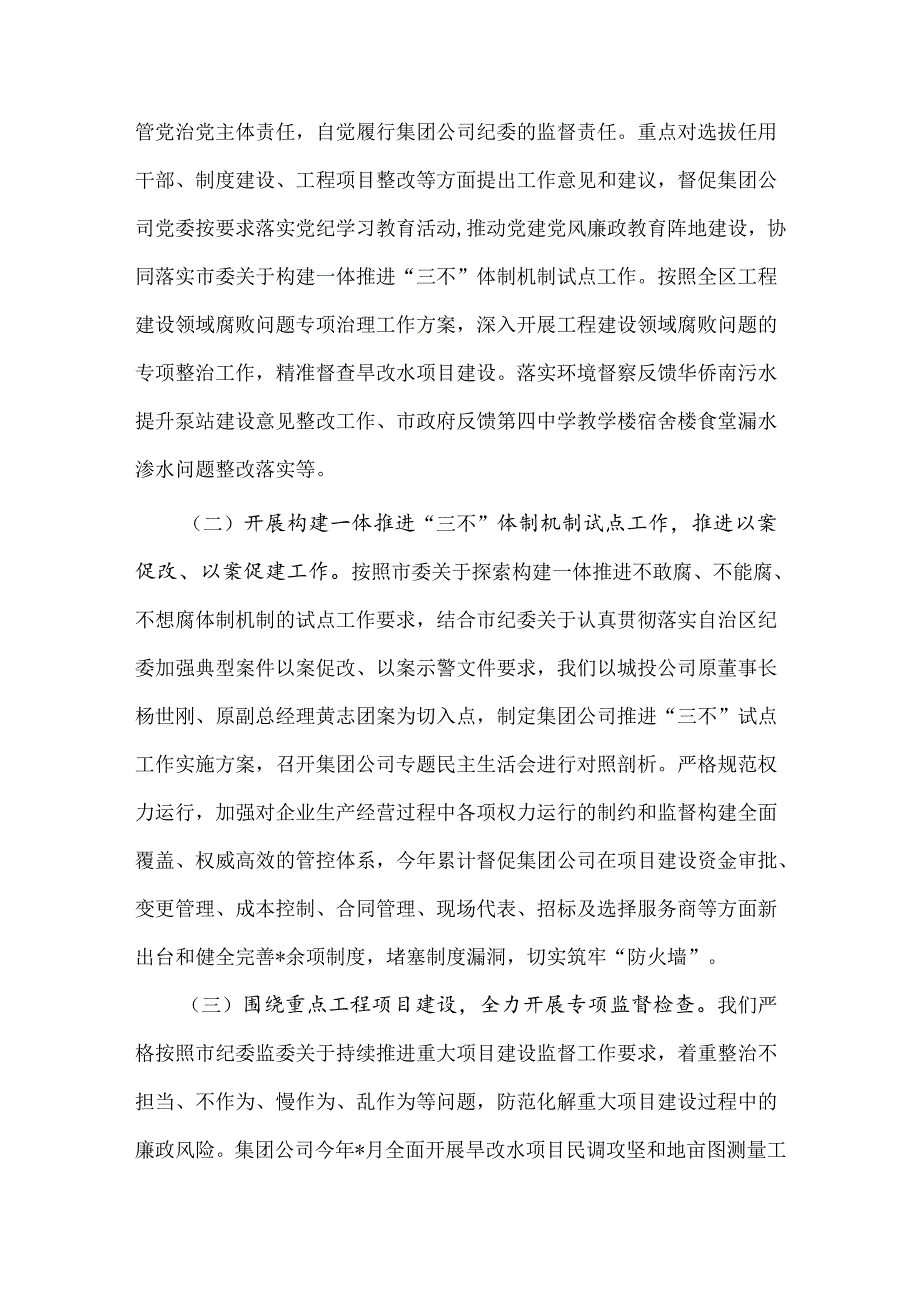 管党治党主体责任，自觉履行集团公司纪委的监督责任。重点对选拔任用干部、制度建设、工程项目整改等方面提出工作意见和建议，督促集团公司党委按要求落实党纪学习教育活动,推动党建党风廉政教育阵地建设，协同落实市委关于构建一体推进“三不”体制机制试点工作。按照全区工程建设领域腐败问题专项治理工作方案，深入开展工程建设领域腐败问题的专项整治工作，精准督查旱改水项目建设。落实环境督察反馈华侨南污水提升泵站建设意见整改工作、市政府反馈第四中学教学楼宿舍楼食堂漏水渗水问题整改落实等。

（二）开展构建一体推进“三不”体制机制试点工作，推进以案促改、以案促建工作。按照市委关于探索构建一体推进不敢腐、不能腐、不想腐体制机制的试点工作要求，结合市纪委关于认真贯彻落实自治区纪委加强典型案件以案促改、以案示警文件要求，我们以城投公司原董事长杨世刚、原副总经理黄志团案为切入点，制定集团公司推进“三不”试点工作实施方案，召开集团公司专题民主生活会进行对照剖析。严格规范权力运行，加强对企业生产经营过程中各项权力运行的制约和监督构建全面覆盖、权威高效的管控体系，今年累计督促集团公司在项目建设资金审批、变更管理、成本控制、合同管理、现场代表、招标及选择服务商等方面新出台和健全完善*余项制度，堵塞制度漏洞，切实筑牢“防火墙”。

（三）围绕重点工程项目建设，全力开展专项监督检查。我们严格按照市纪委监委关于持续推进重大项目建设监督工作要求，着重整治不担当、不作为、慢作为、乱作为等问题，防范化解重大项目建设过程中的廉政风险。集团公司今年*月全面开展旱改水项目民调攻坚和地亩图测量工